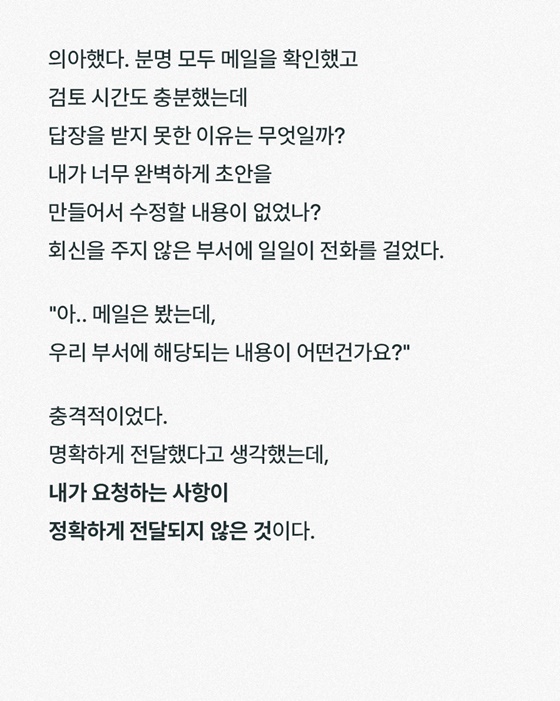 의아했다. 분명 모두 메일을 확인했고
검토 시간도 충분했는데
답장을 받지 못한 이유는 무엇일까?
내가 너무 완벽하게 초안을
만들어서 수정할 내용이 없었나?
회신을 주지 않은 부서에 일일이 전화를 걸었다.

"아.. 메일은 봤는데,
우리 부서에 해당되는 내용이 어떤건가요?"

충격적이었다.
명확하게 전달했다고 생각했는데,
내가 요청하는 사항이
정확하게 전달되지 않은 것이다.